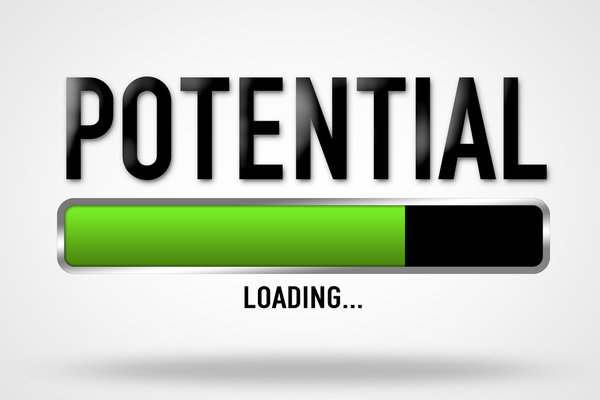 POTENTIAL

LOADING...